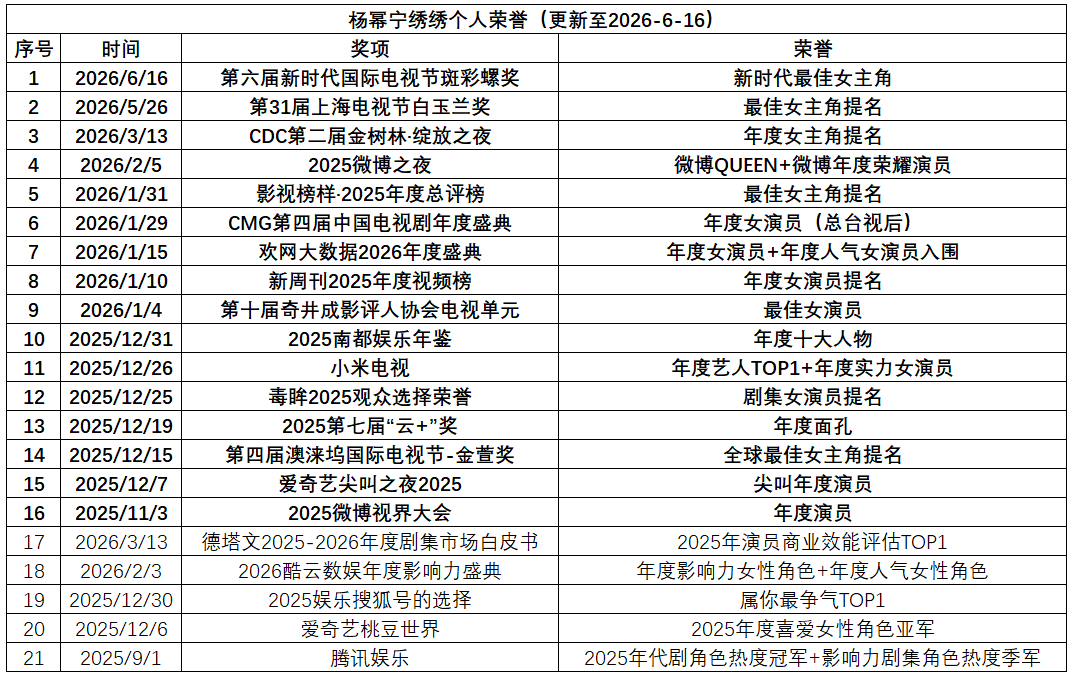 杨幂宁绣绣个人荣誉（更新至2026-6-16）

| 序号 | 时间 | 奖项 | 荣誉 |
|---|---|---|---|
| 1 | 2026/6/16 | 第六届新时代国际电视节斑彩螺奖 | 新时代最佳女主角 |
| 2 | 2026/5/26 | 第31届上海电视节白玉兰奖 | 最佳女主角提名 |
| 3 | 2026/3/13 | CDC第二届金树林·绽放之夜 | 年度女主角提名 |
| 4 | 2026/2/5 | 2025微博之夜 | 微博QUEEN+微博年度荣耀演员 |
| 5 | 2026/1/31 | 影视榜样·2025年度总评榜 | 最佳女主角提名 |
| 6 | 2026/1/29 | CMG第四届中国电视剧年度盛典 | 年度女演员（总台视后） |
| 7 | 2026/1/15 | 欢网大数据2026年度盛典 | 年度女演员+年度人气女演员入围 |
| 8 | 2026/1/10 | 新周刊2025年度视频榜 | 年度女演员提名 |
| 9 | 2026/1/4 | 第十届奇井成影评人协会电视单元 | 最佳女演员 |
| 10 | 2025/12/31 | 2025南都娱乐年鉴 | 年度十大人物 |
| 11 | 2025/12/26 | 小米电视 | 年度艺人TOP1+年度实力女演员 |
| 12 | 2025/12/25 | 毒眸2025观众选择荣誉 | 剧集女演员提名 |
| 13 | 2025/12/19 | 2025第七届“云+”奖 | 年度面孔 |
| 14 | 2025/12/15 | 第四届澳涞坞国际电视节-金萱奖 | 全球最佳女主角提名 |
| 15 | 2025/12/7 | 爱奇艺尖叫之夜2025 | 尖叫年度演员 |
| 16 | 2025/11/3 | 2025微博视界大会 | 年度演员 |
| 17 | 2026/3/13 | 德塔文2025-2026年度剧集市场白皮书 | 2025年演员商业效能评估TOP1 |
| 18 | 2026/2/3 | 2026酷云数娱年度影响力盛典 | 年度影响力女性角色+年度人气女性角色 |
| 19 | 2025/12/30 | 2025娱乐搜狐号的选择 | 属你最争气TOP1 |
| 20 | 2025/12/6 | 爱奇艺桃豆世界 | 2025年度喜爱女性角色亚军 |
| 21 | 2025/9/1 | 腾讯娱乐 | 2025年代剧角色热度冠军+影响力剧集角色热度季军 |